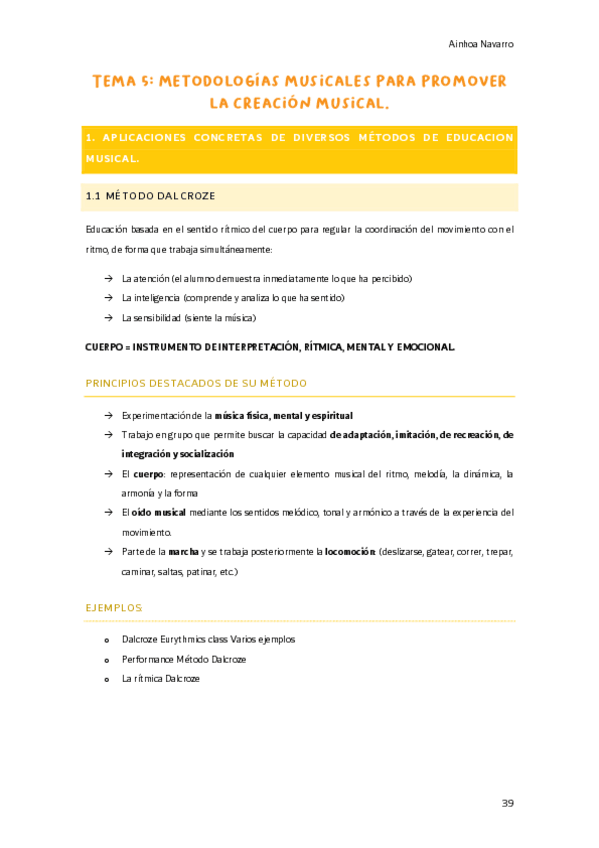 Ainhoa Navarro

TEMA 5: METODOLOGÍAS MUSICALES PARA PROMOVER LA CREACIÓN MUSICAL.

1. APLICACIONES CONCRETAS DE DIVERSOS MÉTODOS DE EDUCACION MUSICAL.

1.1 MÉTODO DALCROZE

Educación basada en el sentido rítmico del cuerpo para regular la coordinación del movimiento con el ritmo, de forma que trabaja simultáneamente:

→ La atención (el alumno demuestra inmediatamente lo que ha percibido)
→ La inteligencia (comprende y analiza lo que ha sentido)
→ La sensibilidad (siente la música)

CUERPO = INSTRUMENTO DE INTERPRETACIÓN, RÍTMICA, MENTAL Y EMOCIONAL.

PRINCIPIOS DESTACADOS DE SU MÉTODO

→ Experimentación de la música física, mental y espiritual
→ Trabajo en grupo que permite buscar la capacidad de adaptación, imitación, de recreación, de integración y socialización
→ El cuerpo: representación de cualquier elemento musical del ritmo, melodía, la dinámica, la armonía y la forma
→ El oído musical mediante los sentidos melódico, tonal y armónico a través de la experiencia del movimiento.
→ Parte de la marcha y se trabaja posteriormente la locomoción: (deslizarse, gatear, correr, trepar, caminar, saltas, patinar, etc.)

EJEMPLOS:

o Dalcroze Eurythmics class Varios ejemplos
o Performance Método Dalcroze
o La rítmica Dalcroze

39